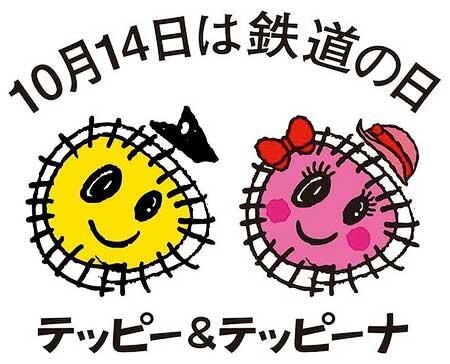 10月14日は鉄道の日

テッピー＆テッピーナ